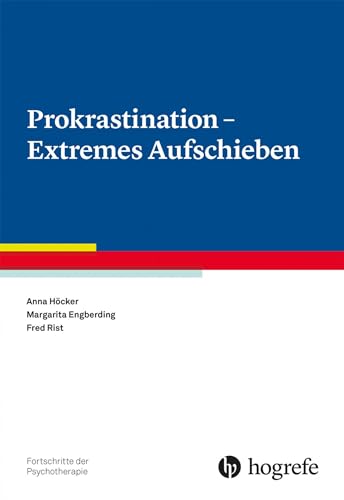 Prokrastination – Extremes Aufschieben

Anna Höcker
Margarita Engberding
Fred Rist

Fortschritte der Psychotherapie

hogrefe